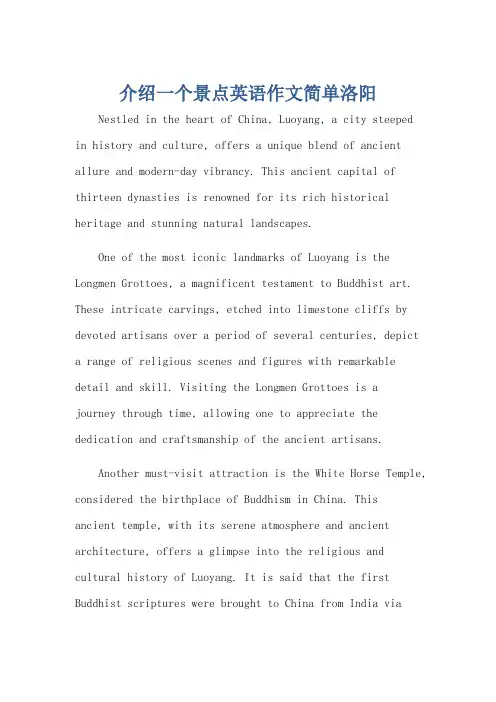 介绍一个景点英语作文简单洛阳

Nestled in the heart of China, Luoyang, a city steeped in history and culture, offers a unique blend of ancient allure and modern-day vibrancy. This ancient capital of thirteen dynasties is renowned for its rich historical heritage and stunning natural landscapes.

One of the most iconic landmarks of Luoyang is the Longmen Grottoes, a magnificent testament to Buddhist art. These intricate carvings, etched into limestone cliffs by devoted artisans over a period of several centuries, depict a range of religious scenes and figures with remarkable detail and skill. Visiting the Longmen Grottoes is a journey through time, allowing one to appreciate the dedication and craftsmanship of the ancient artisans.

Another must-visit attraction is the White Horse Temple, considered the birthplace of Buddhism in China. This ancient temple, with its serene atmosphere and ancient architecture, offers a glimpse into the religious and cultural history of Luoyang. It is said that the first Buddhist scriptures were brought to China from India via